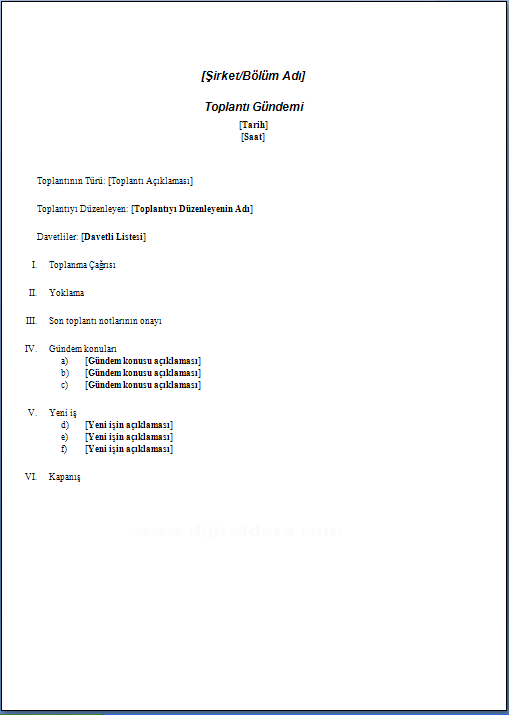 [Şirket/Bölüm Adı]

Toplantı Gündemi

[Tarih]
[Saat]

Toplantının Türü: [Toplantı Açıklaması]

Toplantıyı Düzenleyen: [Toplantıyı Düzenleyenin Adı]

Davetliler: [Davetli Listesi]

I. Toplanma Çağrısı

II. Yoklama

III. Son toplantı notlarının onayı

IV. Gündem konuları
a) [Gündem konusu açıklaması]
b) [Gündem konusu açıklaması]
c) [Gündem konusu açıklaması]

V. Yeni iş
d) [Yeni işin açıklaması]
e) [Yeni işin açıklaması]
f) [Yeni işin açıklaması]

VI. Kapanış

www.dijitalders.com